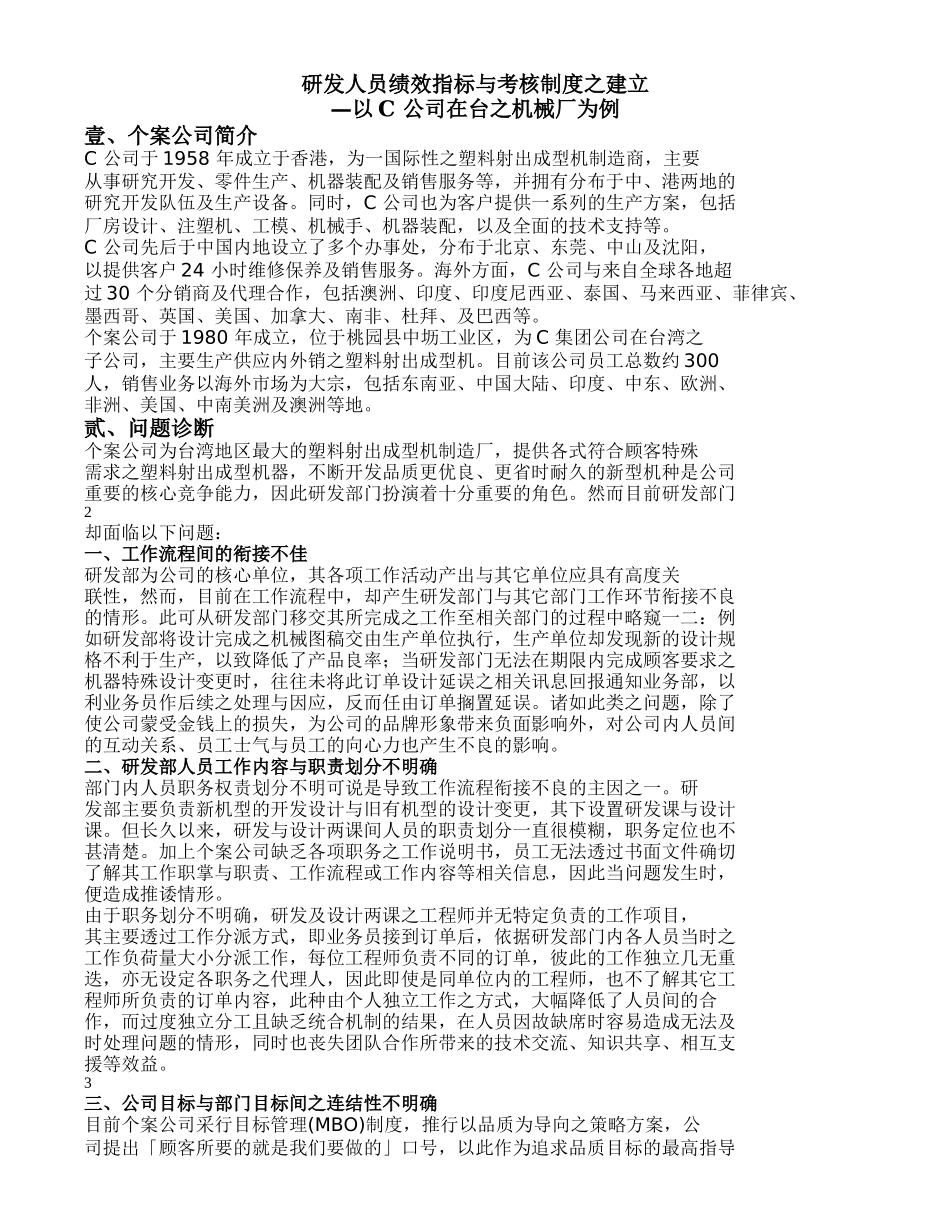 研发人员绩效指标与考核制度之建立
—以 C 公司在台之机械厂为例

壹、个案公司简介

C 公司于 1958 年成立于香港，为一国际性之塑料射出成型机制造商，主要从事研究开发、零件生产、机器装配及销售服务等，并拥有分布于中、港两地的研究开发队伍及生产设备。同时，C 公司也为客户提供一系列的生产方案，包括厂房设计、注塑机、工模、机械手、机器装配，以及全面的技术支持等。

C 公司先后于中国内地设立了多个办事处，分布于北京、东莞、中山及沈阳，以提供客户 24 小时维修保养及销售服务。海外方面，C 公司与来自全球各地超过 30 个分销商及代理合作，包括澳洲、印度、印度尼西亚、泰国、马来西亚、菲律宾、墨西哥、英国、美国、加拿大、南非、杜拜、及巴西等。

个案公司于 1980 年成立，位于桃园县中坜工业区，为 C 集团公司在台湾之子公司，主要生产供应内外销之塑料射出成型机。目前该公司员工总数约 300 人，销售业务以海外市场为大宗，包括东南亚、中国大陆、印度、中东、欧洲、非洲、美国、中南美洲及澳洲等地。

贰、问题诊断

个案公司为台湾地区最大的塑料射出成型机制造厂，提供各式符合顾客特殊需求之塑料射出成型机器，不断开发品质更优良、更省时耐久的新型机种是公司重要的核心竞争能力，因此研发部门扮演着十分重要的角色。然而目前研发部门
2
却面临以下问题：

一、工作流程间的衔接不佳

研发部为公司的核心单位，其各项工作活动产出与其它单位应具有高度关联性，然而，目前在工作流程中，却产生研发部门与其它部门工作环节衔接不良的情形。此可从研发部门移交其所完成之工作至相关部门的过程中略窥一二：例如研发部将设计完成之机械图稿交由生产单位执行，生产单位却发现新的设计规格不利于生产，以致降低了产品良率；当研发部门无法在期限内完成顾客要求之机器特殊设计变更时，往往未将此订单设计延误之相关讯息回报通知业务部，以利业务员作后续之处理与因应，反而任由订单搁置延误。诸如此类之问题，除了使公司蒙受金钱上的损失，为公司的品牌形象带来负面影响外，对公司内人员间的互动关系、员工士气与员工的向心力也产生不良的影响。

二、研发部人员工作内容与职责划分不明确

部门内人员职务权责划分不明可说是导致工作流程衔接不良的主因之一。研发部主要负责新机型的开发设计与旧有机型的设计变更，其下设置研发课与设计课。但长久以来，研发与设计两课间人员的职责划分一直很模糊，职务定位也不甚清楚。加上个案公司缺乏各项职务之工作说明书，员工无法透过书面文件确切了解其工作职掌与职责、工作流程或工作内容等相关信息，因此当问题发生时，便造成推诿情形。

由于职务划分不明确，研发及设计两课之工程师并无特定负责的工作项目，其主要透过工作分派方式，即业务员接到订单后，依据研发部门内各人员当时之工作负荷量大小分派工作，每位工程师负责不同的订单，彼此的工作独立几无重迭，亦无设定各职务之代理人，因此即使是同单位内的工程师，也不了解其它工程师所负责的订单内容，此种由个人独立工作之方式，大幅降低了人员间的合作，而过度独立分工且缺乏统合机制的结果，在人员因故缺席时容易造成无法及时处理问题的情形，同时也丧失团队合作所带来的技术交流、知识共享、相互支援等效益。
3

三、公司目标与部门目标间之连结性不明确

目前个案公司采行目标管理(MBO)制度，推行以品质为导向之策略方案，公司提出「顾客所要的就是我们要做的」口号，以此作为追求品质目标的最高指导